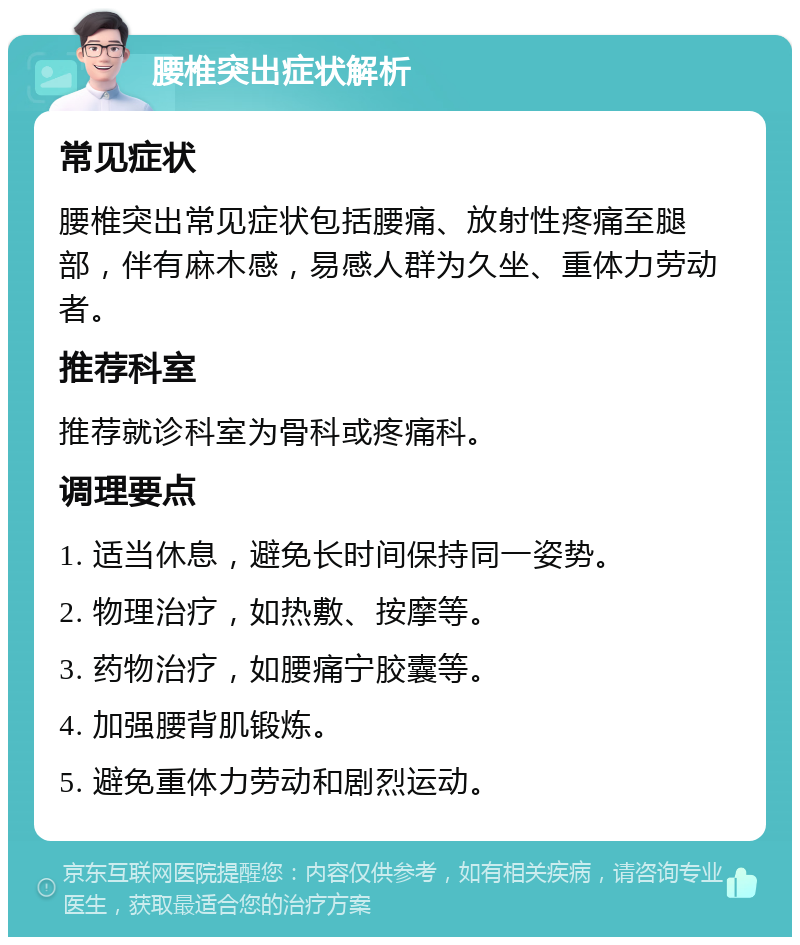 腰椎突出症状解析

常见症状

腰椎突出常见症状包括腰痛、放射性疼痛至腿部，伴有麻木感，易感人群为久坐、重体力劳动者。

推荐科室

推荐就诊科室为骨科或疼痛科。

调理要点

1. 适当休息，避免长时间保持同一姿势。

2. 物理治疗，如热敷、按摩等。

3. 药物治疗，如腰痛宁胶囊等。

4. 加强腰背肌锻炼。

5. 避免重体力劳动和剧烈运动。

京东互联网医院提醒您：内容仅供参考，如有相关疾病，请咨询专业医生，获取最适合您的治疗方案